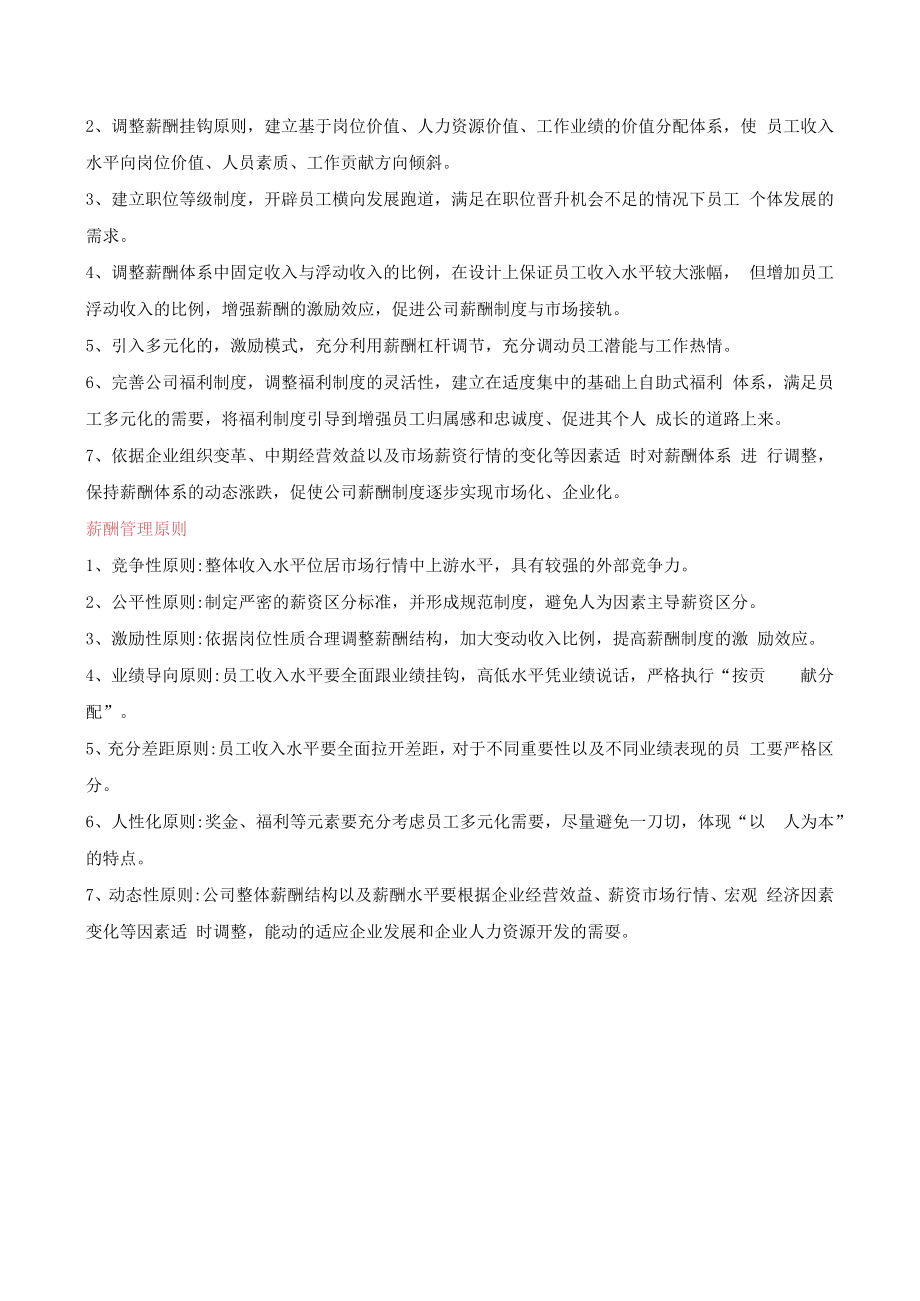 2、调整薪酬挂钩原则，建立基于岗位价值、人力资源价值、工作业绩的价值分配体系，使 员工收入水平向岗位价值、人员素质、工作贡献方向倾斜。

3、建立职位等级制度，开辟员工横向发展跑道，满足在职位晋升机会不足的情况下员工 个体发展的需求。

4、调整薪酬体系中固定收入与浮动收入的比例，在设计上保证员工收入水平较大涨幅， 但增加员工浮动收入的比例，增强薪酬的激励效应，促进公司薪酬制度与市场接轨。

5、引入多元化的，激励模式，充分利用薪酬杠杆调节，充分调动员工潜能与工作热情。

6、完善公司福利制度，调整福利制度的灵活性，建立在适度集中的基础上自助式福利 体系，满足员工多元化的需要，将福利制度引导到增强员工归属感和忠诚度、促进其个人 成长的道路上来。

7、依据企业组织变革、中期经营效益以及市场薪资行情的变化等因素适 时对薪酬体系 进 行调整，保持薪酬体系的动态涨跌，促使公司薪酬制度逐步实现市场化、企业化。

薪酬管理原则

1、竞争性原则:整体收入水平位居市场行情中上游水平，具有较强的外部竞争力。

2、公平性原则:制定严密的薪资区分标准，并形成规范制度，避免人为因素主导薪资区分。

3、激励性原则:依据岗位性质合理调整薪酬结构，加大变动收入比例，提高薪酬制度的激 励效应。

4、业绩导向原则:员工收入水平要全面跟业绩挂钩，高低水平凭业绩说话，严格执行“按贡 献分配”。

5、充分差距原则:员工收入水平要全面拉开差距，对于不同重要性以及不同业绩表现的员 工要严格区分。

6、人性化原则:奖金、福利等元素要充分考虑员工多元化需要，尽量避免一刀切，体现“以 人为本”的特点。

7、动态性原则:公司整体薪酬结构以及薪酬水平要根据企业经营效益、薪资市场行情、宏观 经济因素变化等因素适 时调整，能动的适应企业发展和企业人力资源开发的需要。